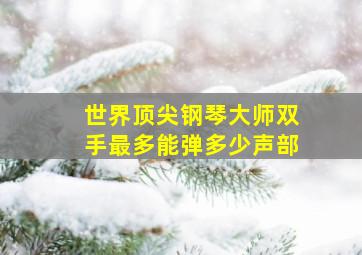 世界顶尖钢琴大师双手最多能弹多少声部